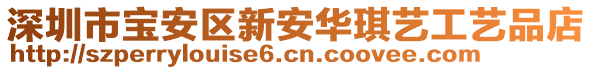 深圳市宝安区新安华琪艺工艺品店
http://szperrylouise6.cn.coovee.com